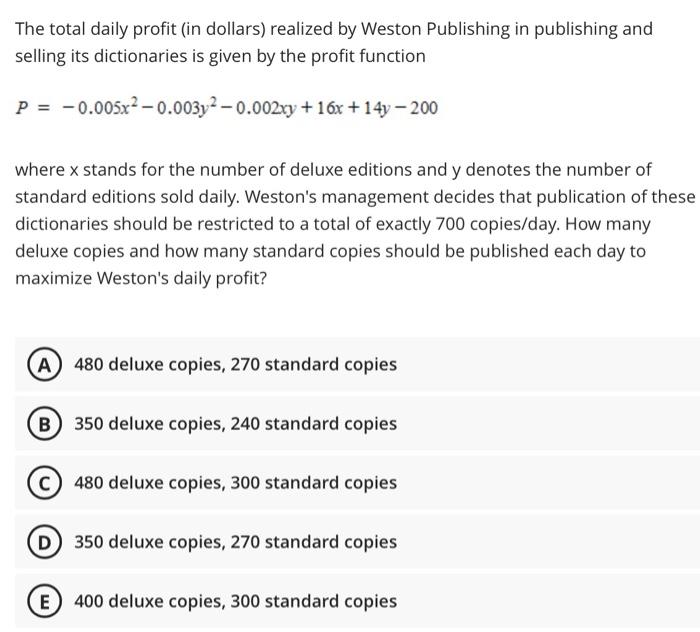 The total daily profit (in dollars) realized by Weston Publishing in publishing and selling its dictionaries is given by the profit function

$P = -0.005x^2 - 0.003y^2 - 0.002xy + 16x + 14y - 200$

where x stands for the number of deluxe editions and y denotes the number of standard editions sold daily. Weston's management decides that publication of these dictionaries should be restricted to a total of exactly 700 copies/day. How many deluxe copies and how many standard copies should be published each day to maximize Weston's daily profit?

A 480 deluxe copies, 270 standard copies

B 350 deluxe copies, 240 standard copies

C 480 deluxe copies, 300 standard copies

D 350 deluxe copies, 270 standard copies

E 400 deluxe copies, 300 standard copies